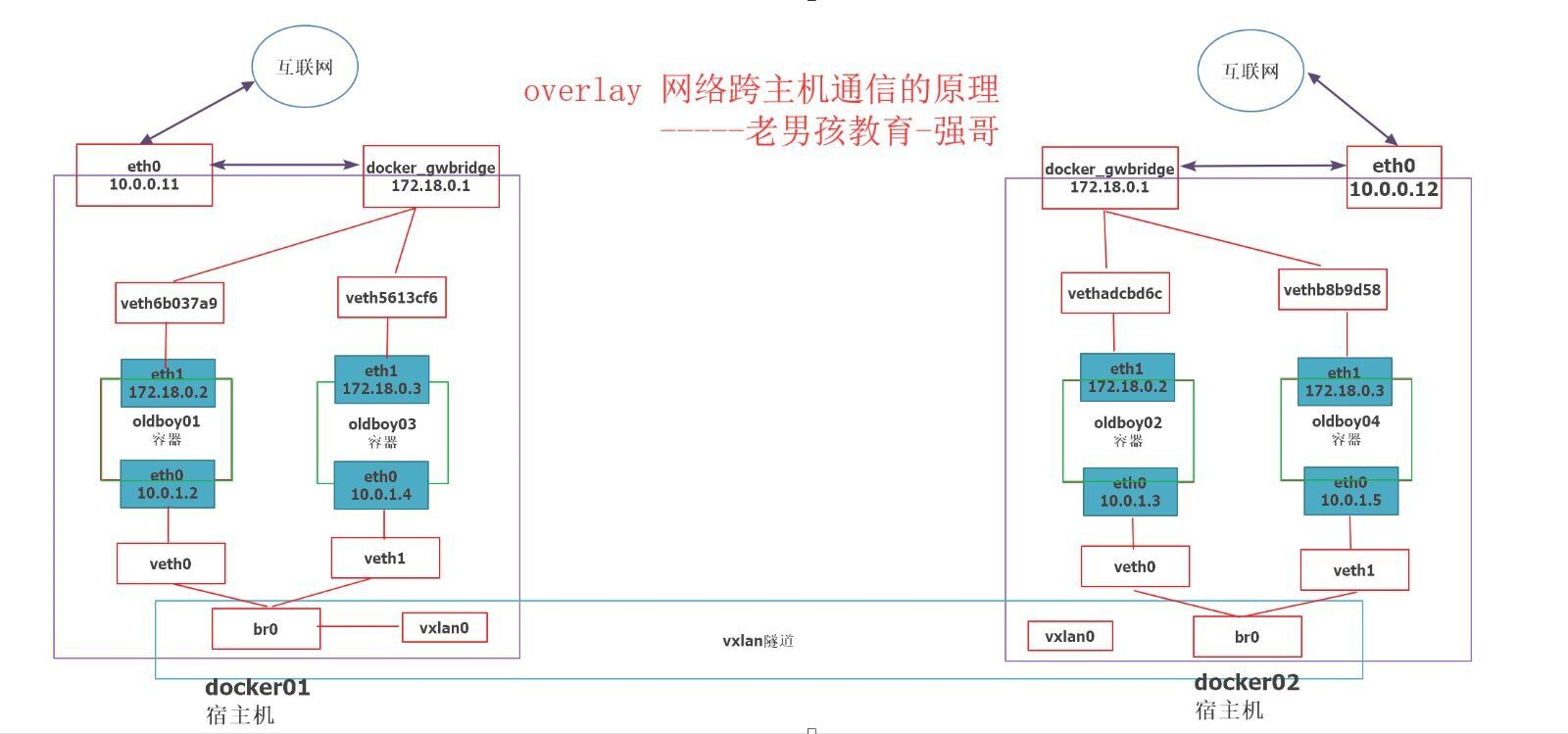 overlay 网络跨主机通信的原理
-----老男孩教育-强哥

互联网

eth0
10.0.0.11

docker_gwbridge
172.18.0.1

veth6b037a9

veth5613cf6

eth1
172.18.0.2

oldboy01
容器

eth0
10.0.1.2

eth1
172.18.0.3

oldboy03
容器

eth0
10.0.1.4

veth0

veth1

br0

vxlan0

docker01
宿主机

vxlan隧道

互联网

docker_gwbridge
172.18.0.1

eth0
10.0.0.12

vethadcbd6c

vethb8b9d58

eth1
172.18.0.2

oldboy02
容器

eth0
10.0.1.3

eth1
172.18.0.3

oldboy04
容器

eth0
10.0.1.5

veth0

veth1

vxlan0

br0

docker02
宿主机